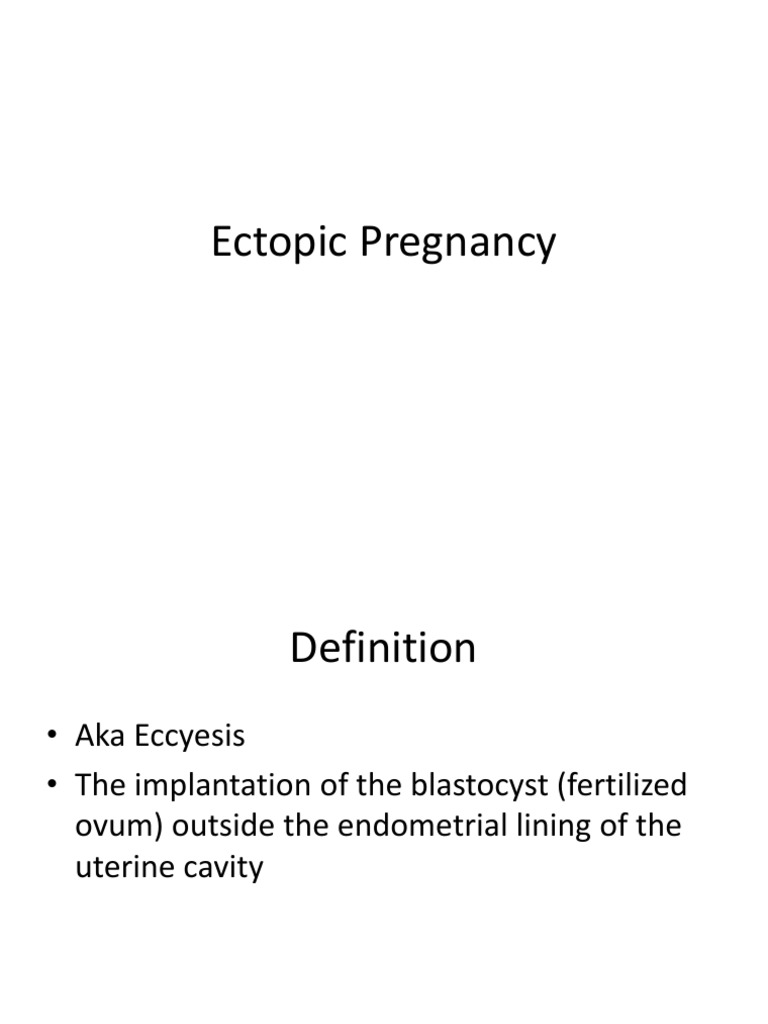 Ectopic Pregnancy

Definition

• Aka Eccyesis
• The implantation of the blastocyst (fertilized ovum) outside the endometrial lining of the uterine cavity